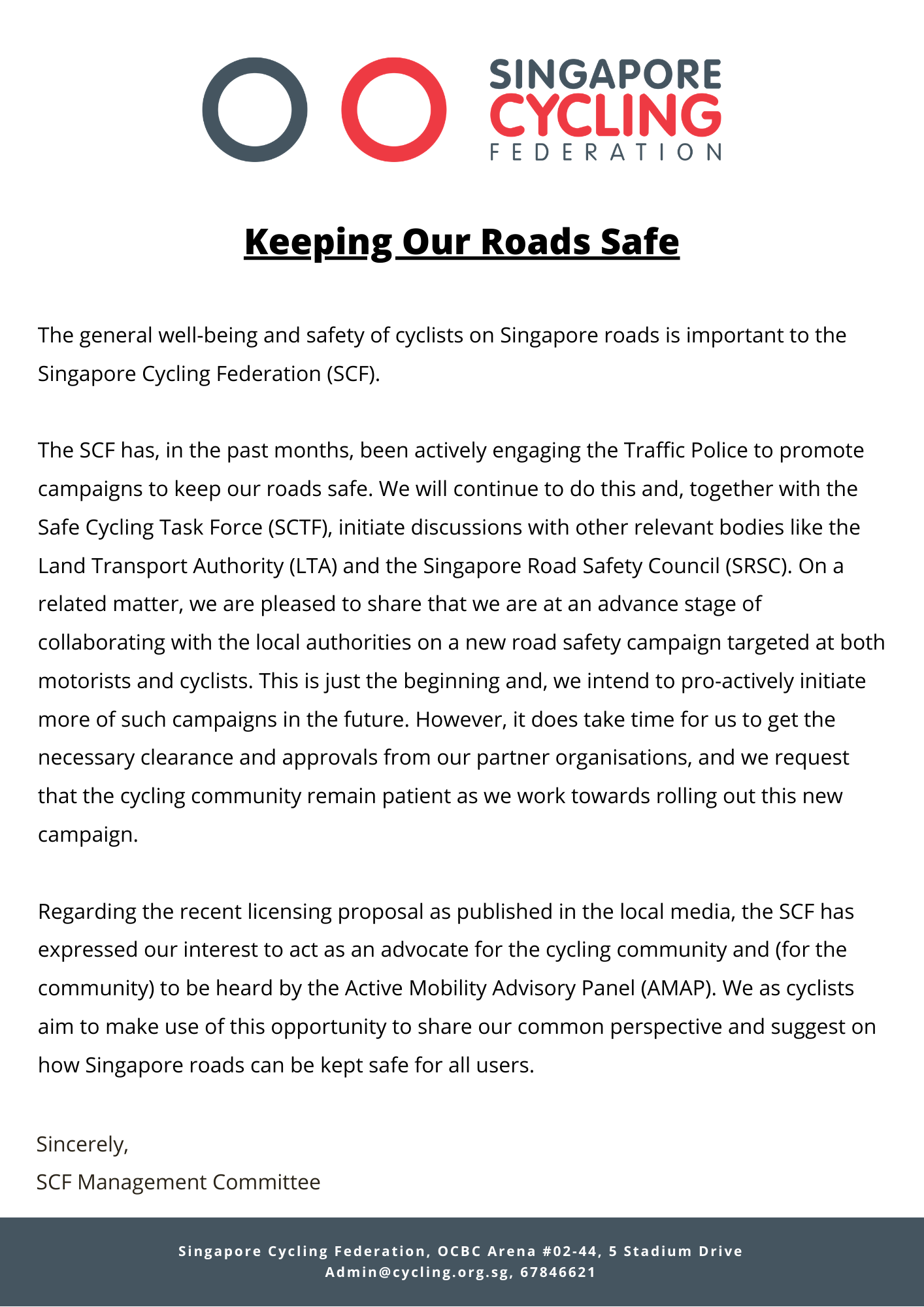 SINGAPORE
CYCLING
FEDERATION

Keeping Our Roads Safe

The general well-being and safety of cyclists on Singapore roads is important to the Singapore Cycling Federation (SCF).

The SCF has, in the past months, been actively engaging the Traffic Police to promote campaigns to keep our roads safe. We will continue to do this and, together with the Safe Cycling Task Force (SCTF), initiate discussions with other relevant bodies like the Land Transport Authority (LTA) and the Singapore Road Safety Council (SRSC). On a related matter, we are pleased to share that we are at an advance stage of collaborating with the local authorities on a new road safety campaign targeted at both motorists and cyclists. This is just the beginning and, we intend to pro-actively initiate more of such campaigns in the future. However, it does take time for us to get the necessary clearance and approvals from our partner organisations, and we request that the cycling community remain patient as we work towards rolling out this new campaign.

Regarding the recent licensing proposal as published in the local media, the SCF has expressed our interest to act as an advocate for the cycling community and (for the community) to be heard by the Active Mobility Advisory Panel (AMAP). We as cyclists aim to make use of this opportunity to share our common perspective and suggest on how Singapore roads can be kept safe for all users.

Sincerely,
SCF Management Committee

Singapore Cycling Federation, OCBC Arena #02-44, 5 Stadium Drive
Admin@cycling.org.sg, 67846621